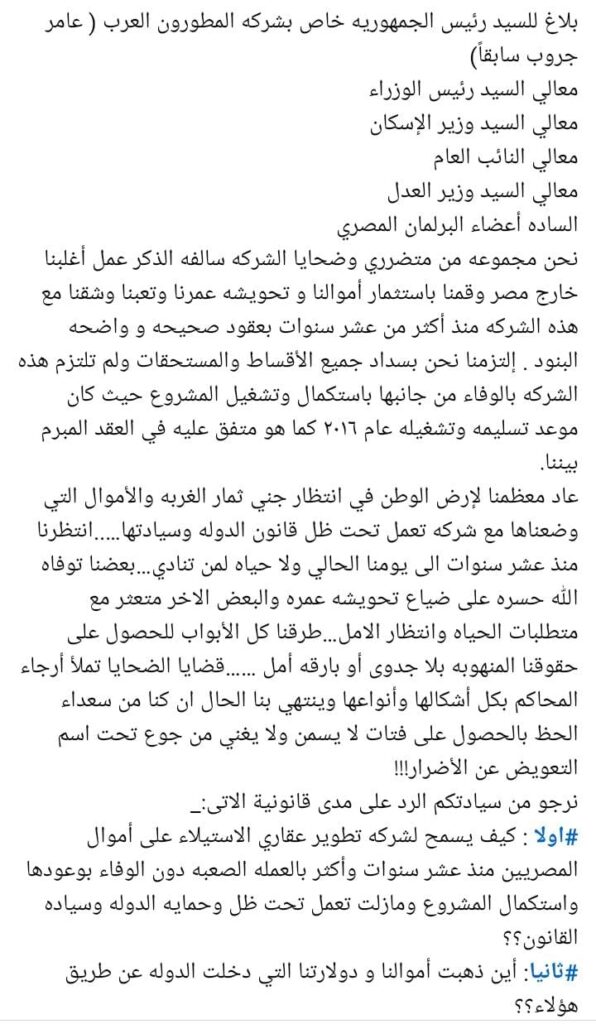 بلاغ للسيد رئيس الجمهوريه خاص بشركه المطورون العرب ( عامر جروب سابقاً)
معالي السيد رئيس الوزراء
معالي السيد وزير الإسكان
معالي النائب العام
معالي السيد وزير العدل
الساده أعضاء البرلمان المصري
نحن مجموعه من متضرري وضحايا الشركه سالفه الذكر عمل أغلبنا خارج مصر وقمنا باستثمار أموالنا و تحويشه عمرنا وتعبنا وشقنا مع هذه الشركه منذ أكثر من عشر سنوات بعقود صحيحه و واضحه البنود . إلتزمنا نحن بسداد جميع الأقساط والمستحقات ولم تلتزم هذه الشركه بالوفاء من جانبها باستكمال وتشغيل المشروع حيث كان موعد تسليمه وتشغيله عام ٢٠١٦ كما هو متفق عليه في العقد المبرم بيننا.
عاد معظمنا لإرض الوطن في انتظار جني ثمار الغربه والأموال التي وضعناها مع شركه تعمل تحت ظل قانون الدوله وسيادتها.....انتظرنا منذ عشر سنوات الى يومنا الحالي ولا حياه لمن تنادي...بعضنا توفاه الله حسره على ضياع تحويشه عمره والبعض الاخر متعثر مع متطلبات الحياه وانتظار الامل...طرقنا كل الأبواب للحصول على حقوقنا المنهوبه بلا جدوى أو بارقه أمل ......قضايا الضحايا تملأ أرجاء المحاكم بكل أشكالها وأنواعها وينتهي بنا الحال ان كنا من سعداء الحظ بالحصول على فتات لا يسمن ولا يغني من جوع تحت اسم التعويض عن الأضرار!!!
نرجو من سيادتكم الرد على مدى قانونية الاتى:_
#اولا : كيف يسمح لشركه تطوير عقاري الاستيلاء على أموال المصريين منذ عشر سنوات وأكثر بالعمله الصعبه دون الوفاء بوعودها واستكمال المشروع ومازلت تعمل تحت ظل وحمايه الدوله وسياده القانون؟؟
#ثانيا: أين ذهبت أموالنا و دولارتنا التي دخلت الدوله عن طريق هؤلاء؟؟